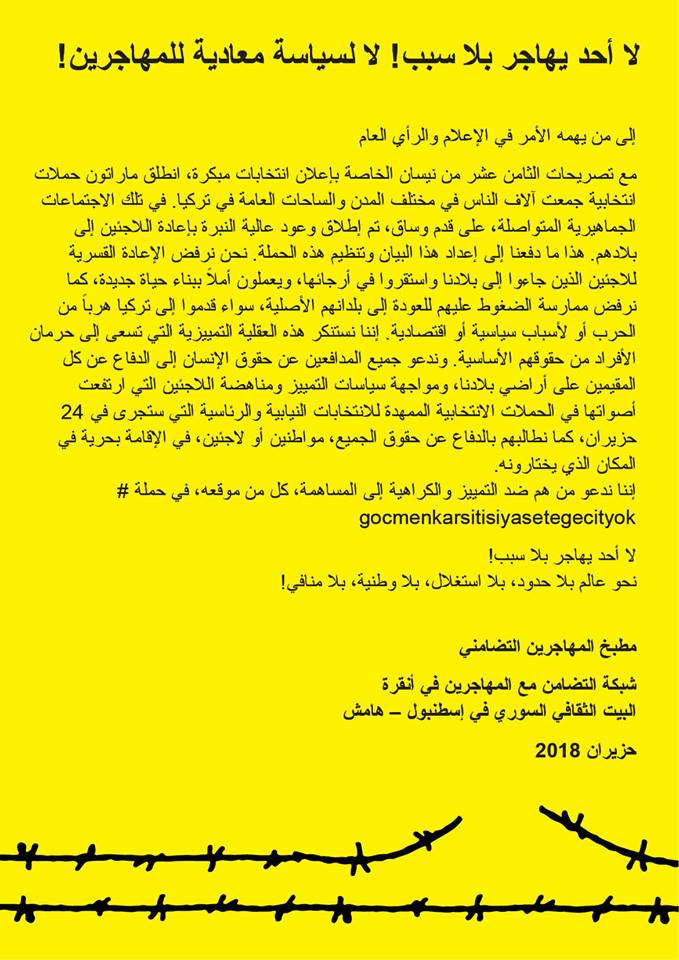 لا أحد يهاجر بلا سبب! لا لسياسة معادية للمهاجرين!

إلى من يهمه الأمر في الإعلام والرأي العام

مع تصريحات الثامن عشر من نيسان الخاصة بإعلان انتخابات مبكرة، انطلق ماراتون حملات انتخابية جمعت آلاف الناس في مختلف المدن والساحات العامة في تركيا. في تلك الاجتماعات الجماهيرية المتواصلة، على قدم وساق، تم إطلاق وعود عالية النبرة بإعادة اللاجئين إلى بلادهم. هذا ما دفعنا إلى إعداد هذا البيان وتنظيم هذه الحملة. نحن نرفض الإعادة القسرية للاجئين الذين جاءوا إلى بلادنا واستقروا في أرجائها، ويعملون أملاً ببناء حياة جديدة، كما نرفض ممارسة الضغوط عليهم للعودة إلى بلدانهم الأصلية، سواء قدموا إلى تركيا هرباً من الحرب أو لأسباب سياسية أو اقتصادية. إننا نستنكر هذه العقلية التمييزية التي تسعى إلى حرمان الأفراد من حقوقهم الأساسية. وندعو جميع المدافعين عن حقوق الإنسان إلى الدفاع عن كل المقيمين على أراضي بلادنا، ومواجهة سياسات التمييز ومناهضة اللاجئين التي ارتفعت أصواتها في الحملات الانتخابية الممهدة للانتخابات النيابية والرئاسية التي ستجرى في 24 حزيران، كما نطالبهم بالدفاع عن حقوق الجميع، مواطنين أو لاجئين، في الإقامة بحرية في المكان الذي يختارونه.
إننا ندعو من هم ضد التمييز والكراهية إلى المساهمة، كل من موقعه، في حملة #
gocmenkarsitisiyasetegecityok

لا أحد يهاجر بلا سبب!
نحو عالم بلا حدود، بلا استغلال، بلا وطنية، بلا منافي!

مطبخ المهاجرين التضامني

شبكة التضامن مع المهاجرين في أنقرة
البيت الثقافي السوري في إسطنبول – هامش

حزيران 2018